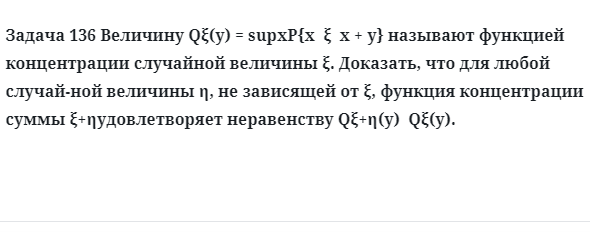 Задача 136 Величину Qξ(y) = supxP{x  ξ  x + y} называют функцией концентрации случайной величины ξ. Доказать, что для любой случай-ной величины η, не зависящей от ξ, функция концентрации суммы ξ+ηудовлетворяет неравенству Qξ+η(y)  Qξ(y).